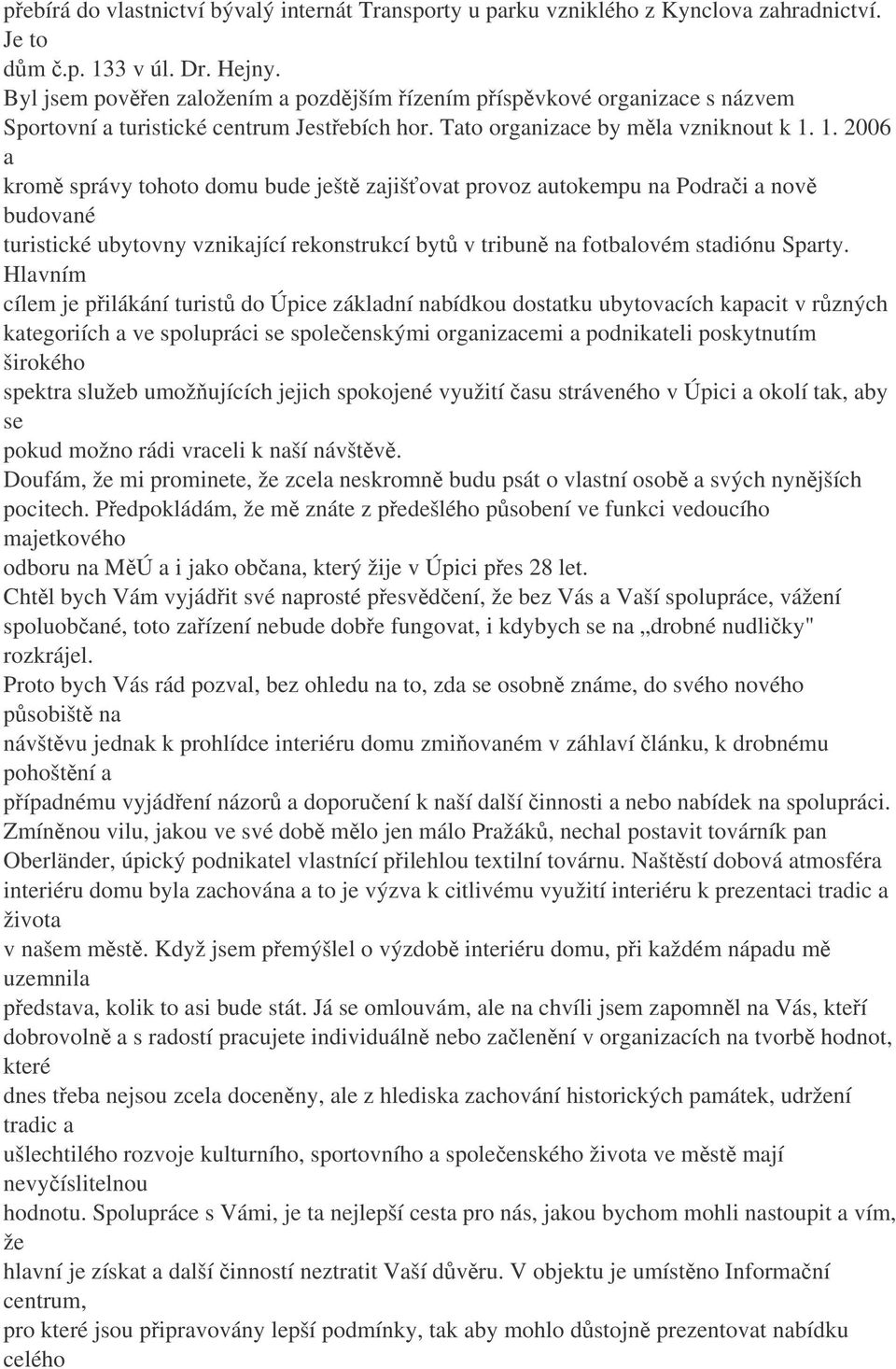 přebírá do vlastnictví bývalý internát Transporty u parku vzniklého z Kynclova zahradnictví. Je to dům č.p. 133 v úl. Dr. Hejny.
Byl jsem pověřen založením a pozdějším řízením příspěvkové organizace s názvem Sportovní a turistické centrum Jestřebích hor. Tato organizace by měla vzniknout k 1. 1. 2006 a kromě správy tohoto domu bude ještě zajišťovat provoz autokempu na Podrači a nově budované turistické ubytovny vznikající rekonstrukcí bytů v tribuně na fotbalovém stadiónu Sparty. Hlavním cílem je přilákání turistů do Úpice základní nabídkou dostatku ubytovacích kapacit v různých kategoriích a ve spolupráci se společenskými organizacemi a podnikateli poskytnutím širokého spektra služeb umožňujících jejich spokojené využití času stráveného v Úpici a okolí tak, aby se pokud možno rádi vraceli k naší návštěvě.
Doufám, že mi prominete, že zcela neskromně budu psát o vlastní osobě a svých nynějších pocitech. Předpokládám, že mě znáte z předešlého působení ve funkci vedoucího majetkového odboru na MěÚ a i jako občana, který žije v Úpici přes 28 let.
Chtěl bych Vám vyjádřit své naprosté přesvědčení, že bez Vás a Vaší spolupráce, vážení spoluobčané, toto zařízení nebude dobře fungovat, i kdybych se na „drobné nudličky" rozkrájel.
Proto bych Vás rád pozval, bez ohledu na to, zda se osobně známe, do svého nového působiště na návštěvu jednak k prohlídce interiéru domu zmiňovaném v záhlaví článku, k drobnému pohoštění a případnému vyjádření názorů a doporučení k naší další činnosti a nebo nabídek na spolupráci.
Zmíněnou vilu, jakou ve své době mělo jen málo Pražáků, nechal postavit továrník pan Oberländer, úpický podnikatel vlastnící přilehlou textilní továrnu. Naštěstí dobová atmosféra interiéru domu byla zachována a to je výzva k citlivému využití interiéru k prezentaci tradic a života v našem městě. Když jsem přemýšlel o výzdobě interiéru domu, při každém nápadu mě uzemnila představa, kolik to asi bude stát. Já se omlouvám, ale na chvíli jsem zapomněl na Vás, kteří dobrovolně a s radostí pracujete individuálně nebo začlenění v organizacích na tvorbě hodnot, které dnes třeba nejsou zcela doceněny, ale z hlediska zachování historických památek, udržení tradic a ušlechtilého rozvoje kulturního, sportovního a společenského života ve městě mají nevyčíslitelnou hodnotu. Spolupráce s Vámi, je ta nejlepší cesta pro nás, jakou bychom mohli nastoupit a vím, že hlavní je získat a další činností neztratit Vaší důvěru. V objektu je umístěno Informační centrum, pro které jsou připravovány lepší podmínky, tak aby mohlo důstojně prezentovat nabídku celého